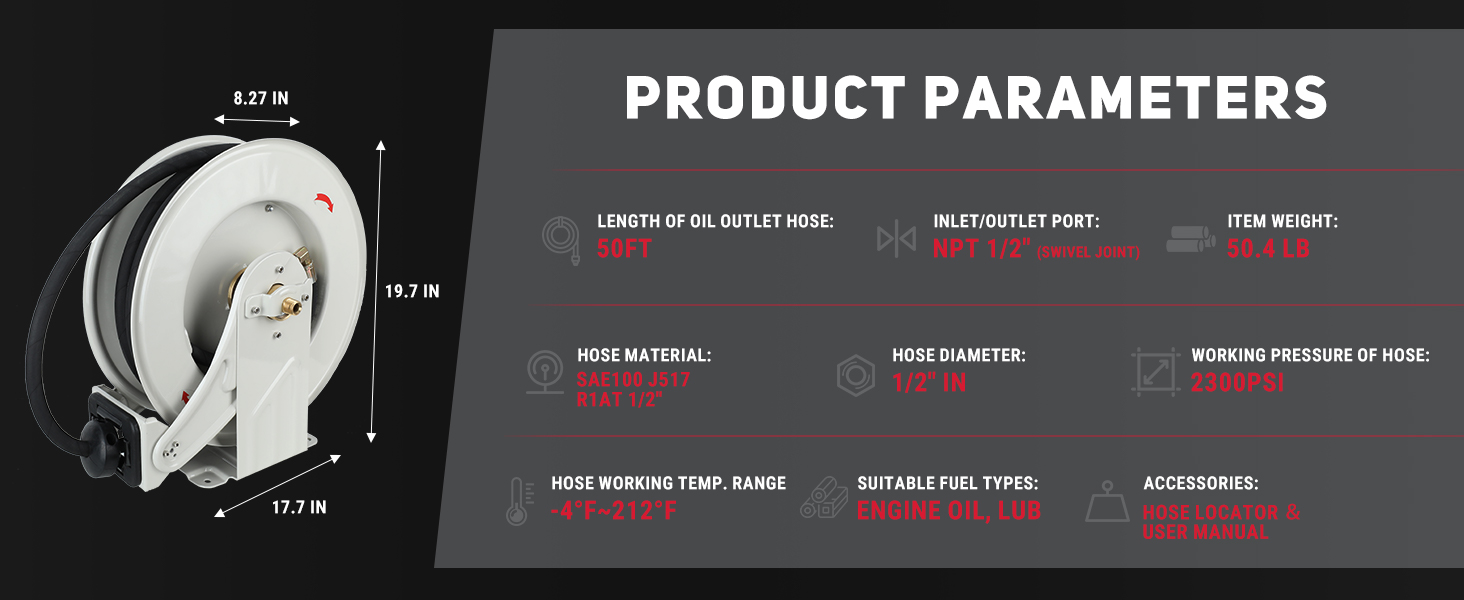 8.27 IN

19.7 IN

17.7 IN

PRODUCT PARAMETERS

LENGTH OF OIL OUTLET HOSE:
50FT

INLET/OUTLET PORT:
NPT 1/2" (SWIVEL JOINT)

ITEM WEIGHT:
50.4 LB

HOSE MATERIAL:
SAE100 J517 R1AT 1/2"

HOSE DIAMETER:
1/2" IN

WORKING PRESSURE OF HOSE:
2300PSI

HOSE WORKING TEMP. RANGE
-4°F~212°F

SUITABLE FUEL TYPES:
ENGINE OIL, LUB

ACCESSORIES:
HOSE LOCATOR & USER MANUAL